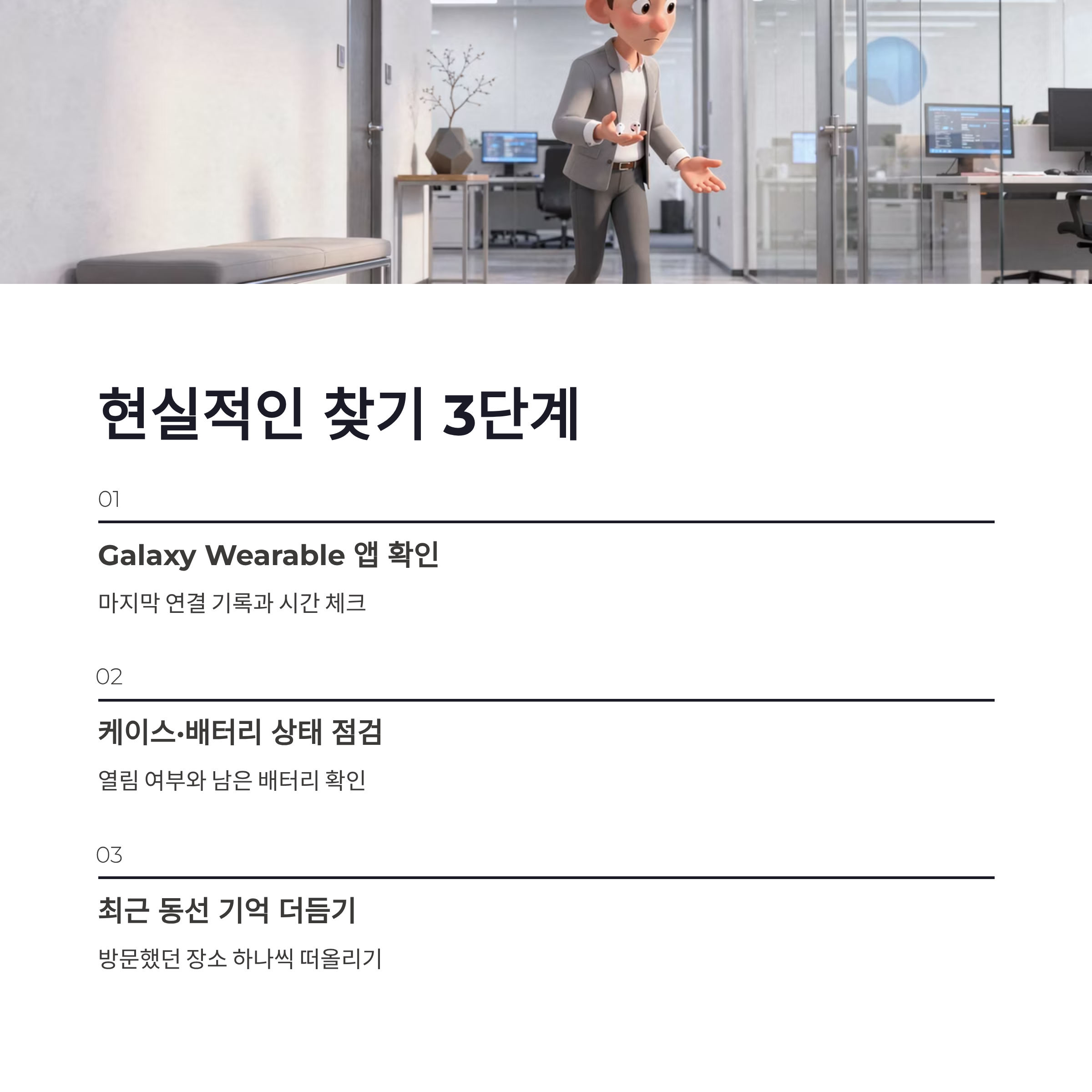 현실적인 찾기 3단계

01

Galaxy Wearable 앱 확인

마지막 연결 기록과 시간 체크

02

케이스·배터리 상태 점검

열림 여부와 남은 배터리 확인

03

최근 동선 기억 더듬기

방문했던 장소 하나씩 떠올리기